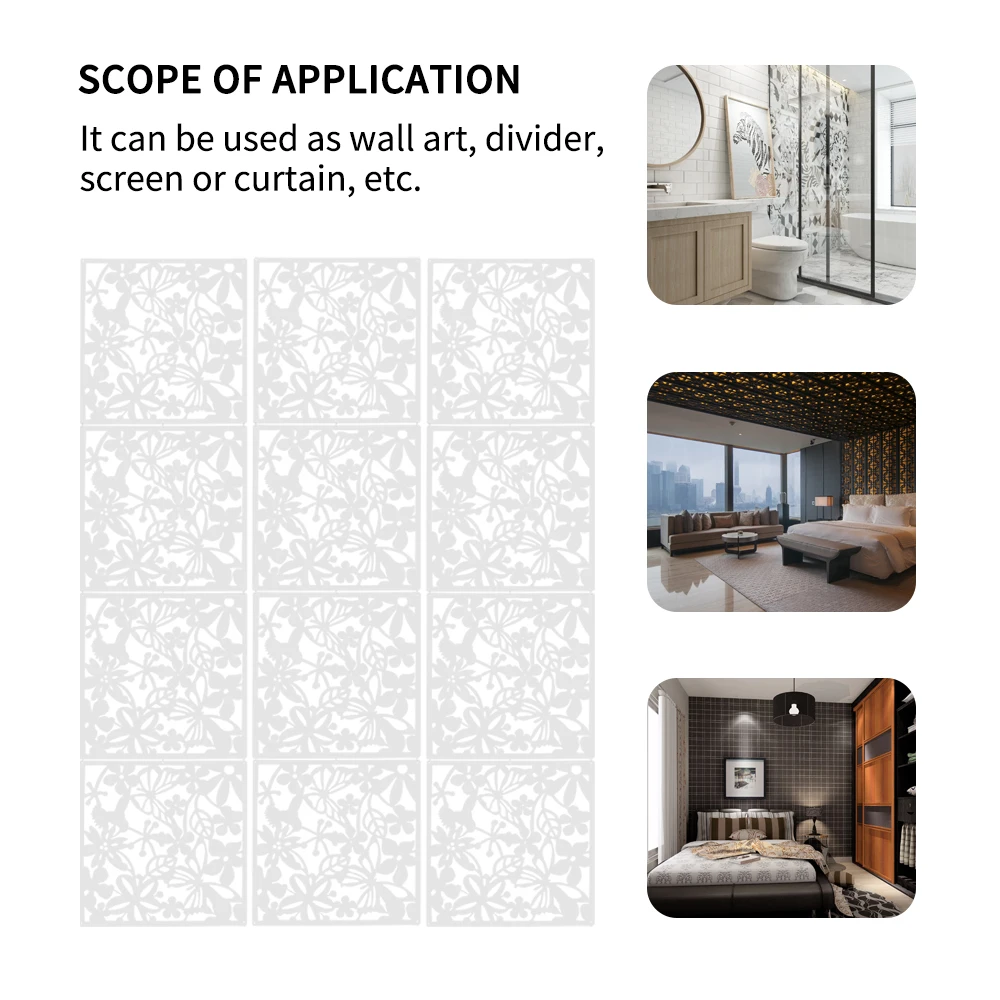 SCOPE OF APPLICATION

It can be used as wall art, divider, screen or curtain, etc.